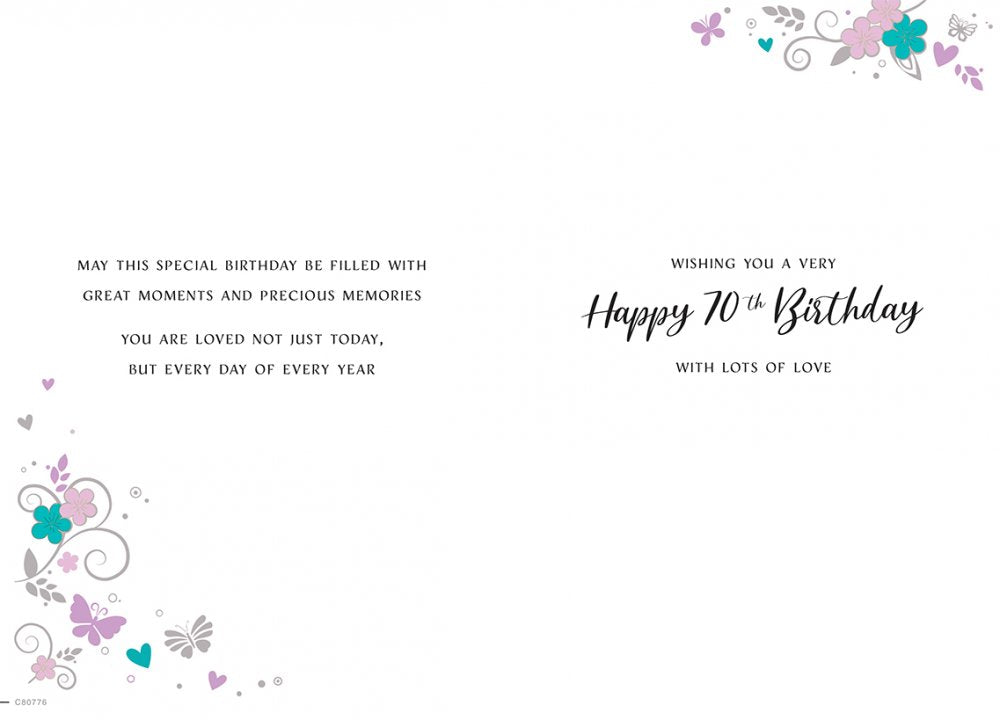 MAY THIS SPECIAL BIRTHDAY BE FILLED WITH GREAT MOMENTS AND PRECIOUS MEMORIES

YOU ARE LOVED NOT JUST TODAY, BUT EVERY DAY OF EVERY YEAR

C80776

WISHING YOU A VERY

Happy 70th Birthday

WITH LOTS OF LOVE